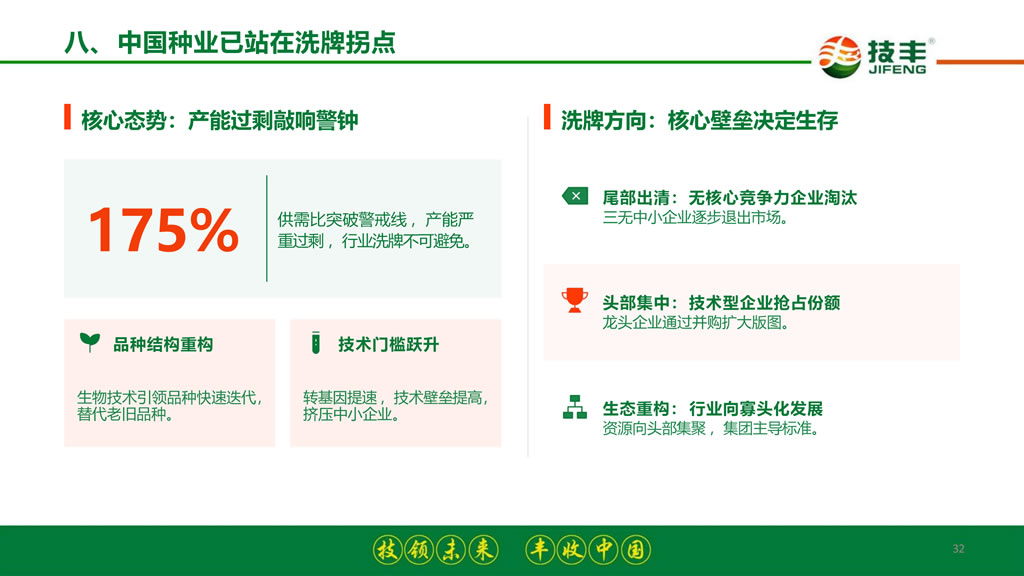 八、中国种业已站在洗牌拐点

技丰®
JIFENG

核心态势：产能过剩敲响警钟

175%

供需比突破警戒线，产能严重过剩，行业洗牌不可避免。

品种结构重构

生物技术引领品种快速迭代，替代老旧品种。

技术门槛跃升

转基因提速，技术壁垒提高，挤压中小企业。

洗牌方向：核心壁垒决定生存

尾部出清：无核心竞争力企业淘汰
三无中小企业逐步退出市场。

头部集中：技术型企业抢占份额
龙头企业通过并购扩大版图。

生态重构：行业向寡头化发展
资源向头部集聚，集团主导标准。

技领未来 丰收中国

32